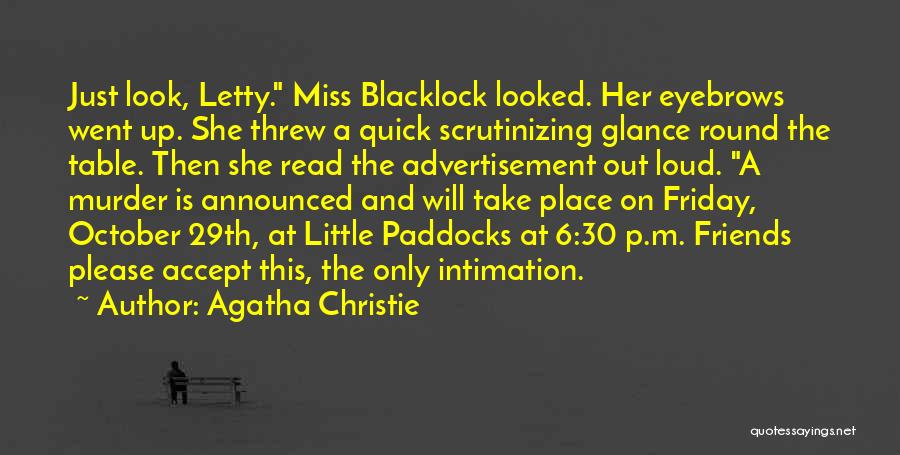 Just look, Letty." Miss Blacklock looked. Her eyebrows went up. She threw a quick scrutinizing glance round the table. Then she read the advertisement out loud. "A murder is announced and will take place on Friday, October 29th, at Little Paddocks at 6:30 p.m. Friends please accept this, the only intimation.

~ Author: Agatha Christie

quotessayings.net